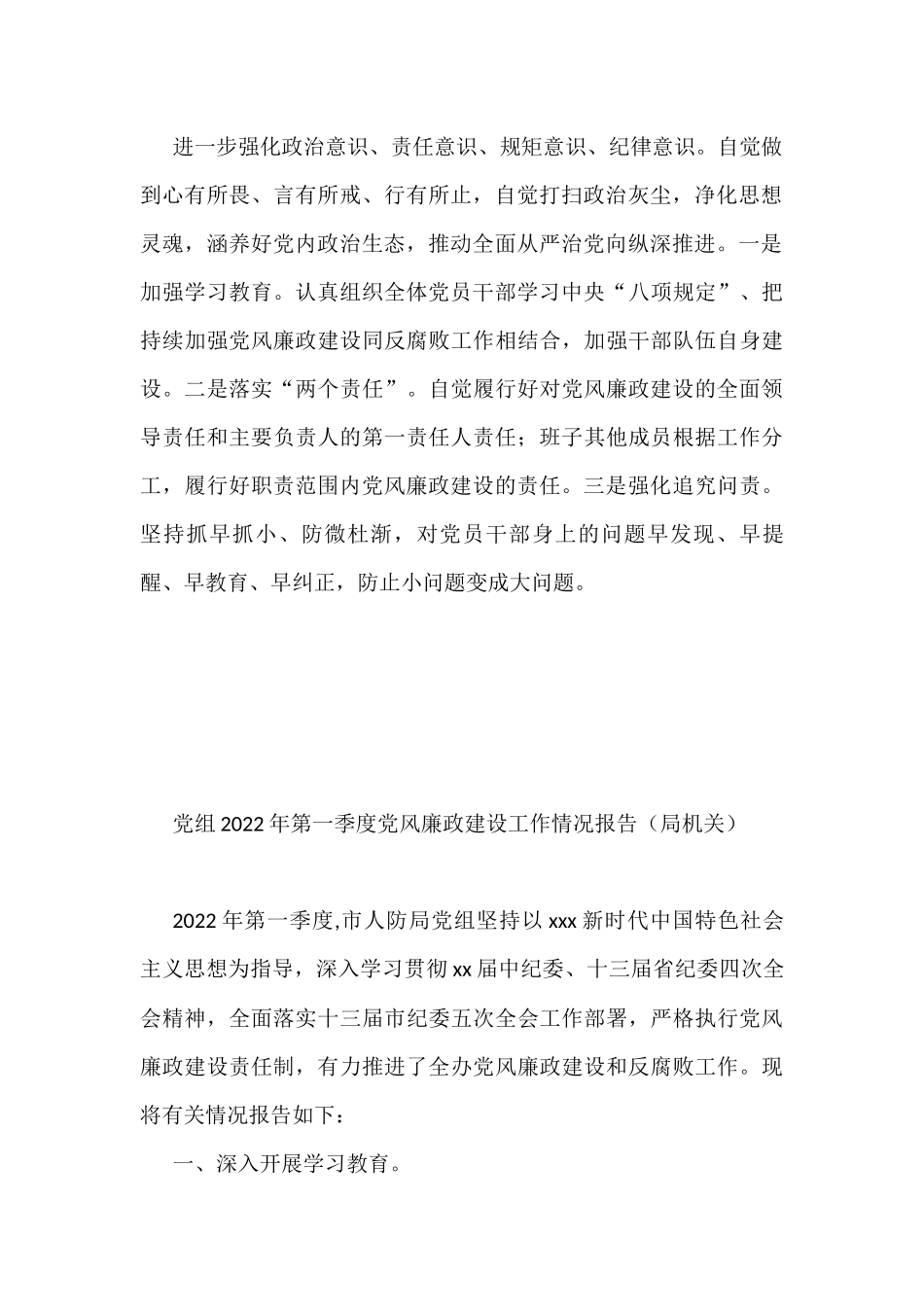 进一步强化政治意识、责任意识、规矩意识、纪律意识。自觉做到心有所畏、言有所戒、行有所止，自觉打扫政治灰尘，净化思想灵魂，涵养好党内政治生态，推动全面从严治党向纵深推进。一是加强学习教育。认真组织全体党员干部学习中央“八项规定”、把持续加强党风廉政建设同反腐败工作相结合，加强干部队伍自身建设。二是落实“两个责任”。自觉履行好对党风廉政建设的全面领导责任和主要负责人的第一责任人责任；班子其他成员根据工作分工，履行好职责范围内党风廉政建设的责任。三是强化追究问责。坚持抓早抓小、防微杜渐，对党员干部身上的问题早发现、早提醒、早教育、早纠正，防止小问题变成大问题。

党组2022年第一季度党风廉政建设工作情况报告（局机关）

2022年第一季度,市人防局党组坚持以xxx新时代中国特色社会主义思想为指导，深入学习贯彻xx届中纪委、十三届省纪委四次全会精神，全面落实十三届市纪委五次全会工作部署，严格执行党风廉政建设责任制，有力推进了全办党风廉政建设和反腐败工作。现将有关情况报告如下：

一、深入开展学习教育。